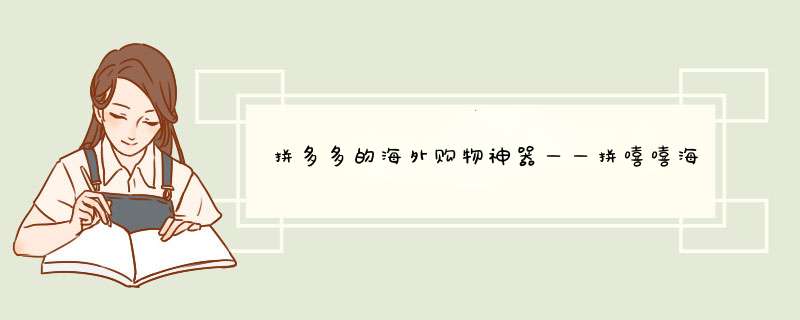 拼多多的海外购物神器——拼嘻嘻海